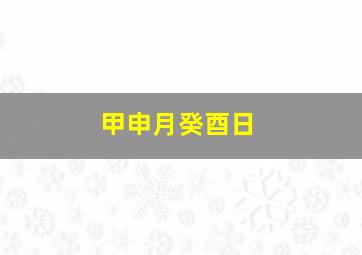 甲申月癸酉日